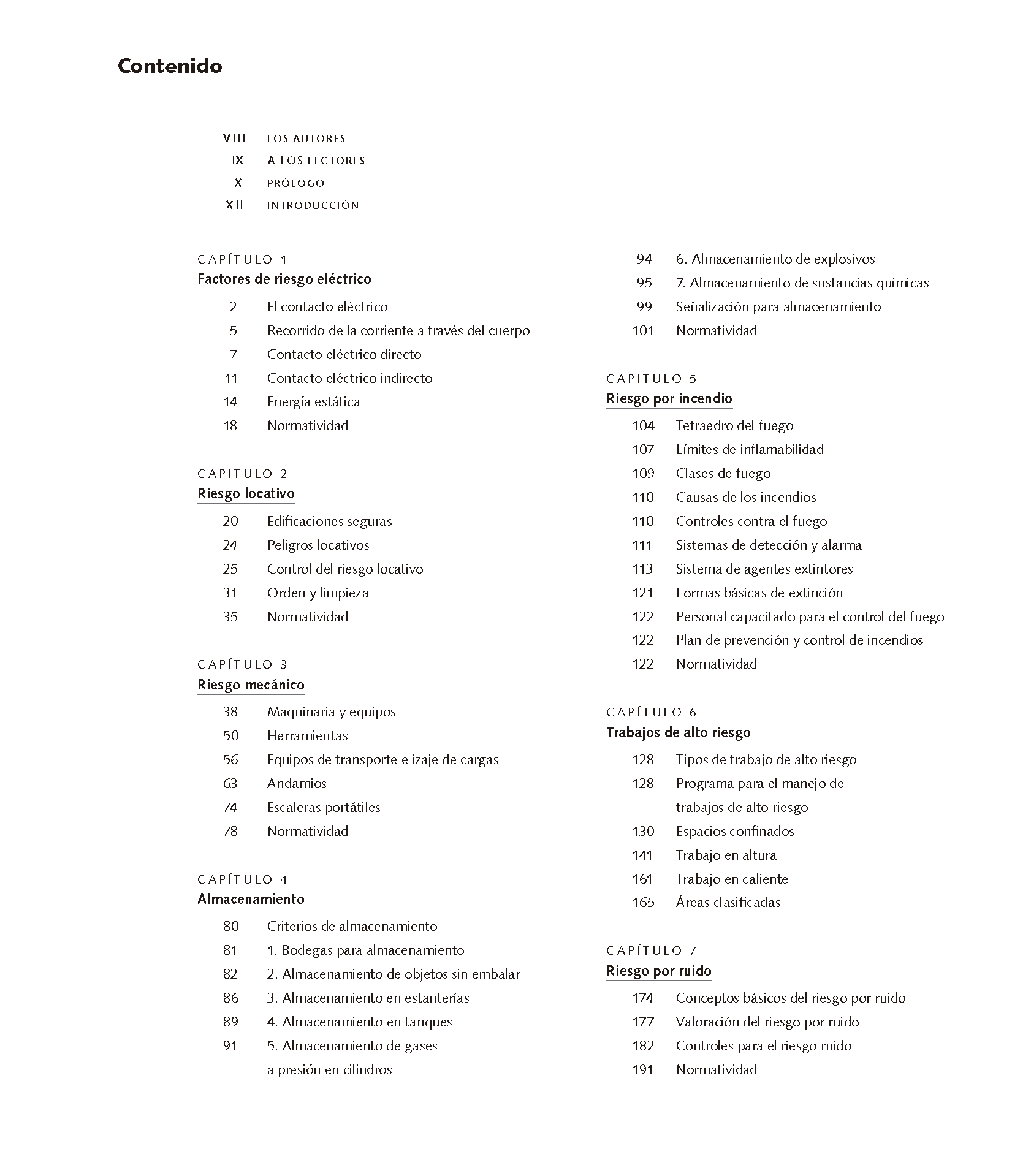 Contenido

VIII LOS AUTORES
IX A LOS LECTORES
X PRÓLOGO
XII INTRODUCCIÓN

CAPÍTULO 1
Factores de riesgo eléctrico

2 El contacto eléctrico
5 Recorrido de la corriente a través del cuerpo
7 Contacto eléctrico directo
11 Contacto eléctrico indirecto
14 Energía estática
18 Normatividad

CAPÍTULO 2
Riesgo locativo

20 Edificaciones seguras
24 Peligros locativos
25 Control del riesgo locativo
31 Orden y limpieza
35 Normatividad

CAPÍTULO 3
Riesgo mecánico

38 Maquinaria y equipos
50 Herramientas
56 Equipos de transporte e izaje de cargas
63 Andamios
74 Escaleras portátiles
78 Normatividad

CAPÍTULO 4
Almacenamiento

80 Criterios de almacenamiento
81 1. Bodegas para almacenamiento
82 2. Almacenamiento de objetos sin embalar
86 3. Almacenamiento en estanterías
89 4. Almacenamiento en tanques
91 5. Almacenamiento de gases a presión en cilindros
94 6. Almacenamiento de explosivos
95 7. Almacenamiento de sustancias químicas
99 Señalización para almacenamiento
101 Normatividad

CAPÍTULO 5
Riesgo por incendio

104 Tetraedro del fuego
107 Límites de inflamabilidad
109 Clases de fuego
110 Causas de los incendios
110 Controles contra el fuego
111 Sistemas de detección y alarma
113 Sistema de agentes extintores
121 Formas básicas de extinción
122 Personal capacitado para el control del fuego
122 Plan de prevención y control de incendios
122 Normatividad

CAPÍTULO 6
Trabajos de alto riesgo

128 Tipos de trabajo de alto riesgo
128 Programa para el manejo de trabajos de alto riesgo
130 Espacios confinados
141 Trabajo en altura
161 Trabajo en caliente
165 Áreas clasificadas

CAPÍTULO 7
Riesgo por ruido

174 Conceptos básicos del riesgo por ruido
177 Valoración del riesgo por ruido
182 Controles para el riesgo ruido
191 Normatividad